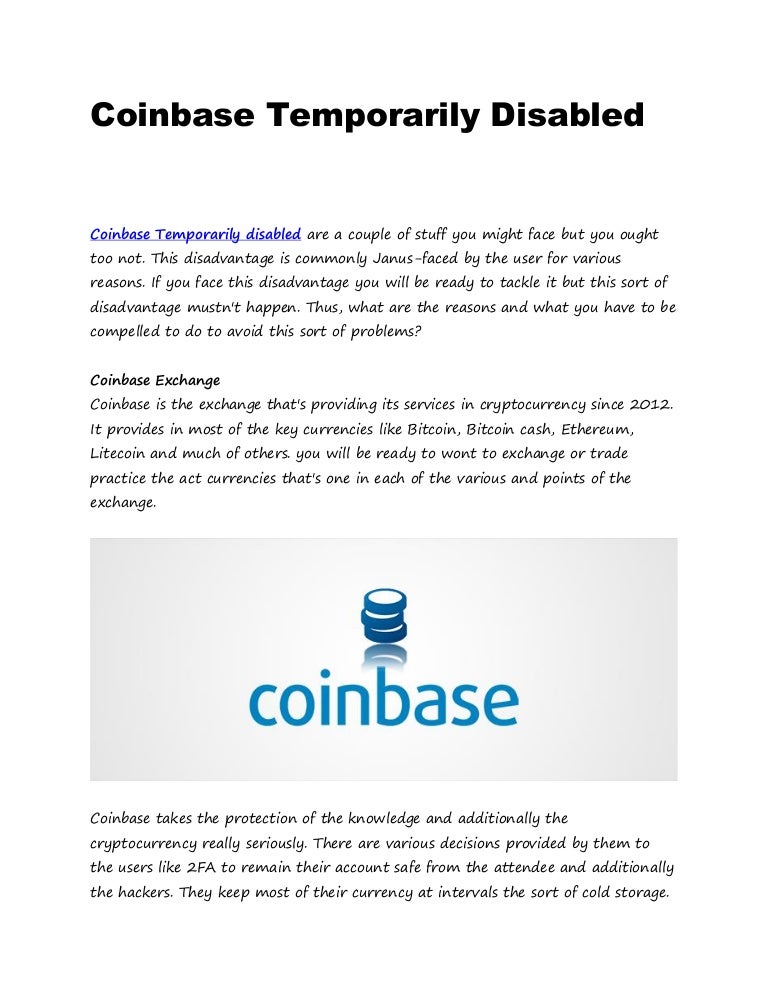 Coinbase Temporarily Disabled

Coinbase Temporarily disabled are a couple of stuff you might face but you ought too not. This disadvantage is commonly Janus-faced by the user for various reasons. If you face this disadvantage you will be ready to tackle it but this sort of disadvantage mustn't happen. Thus, what are the reasons and what you have to be compelled to do to avoid this sort of problems?

Coinbase Exchange
Coinbase is the exchange that's providing its services in cryptocurrency since 2012. It provides in most of the key currencies like Bitcoin, Bitcoin cash, Ethereum, Litecoin and much of others. you will be ready to wont to exchange or trade practice the act currencies that's one in each of the various and points of the exchange.

coinbase

Coinbase takes the protection of the knowledge and additionally the cryptocurrency really seriously. There are various decisions provided by them to the users like 2FA to remain their account safe from the attendee and additionally the hackers. They keep most of their currency at intervals the sort of cold storage.